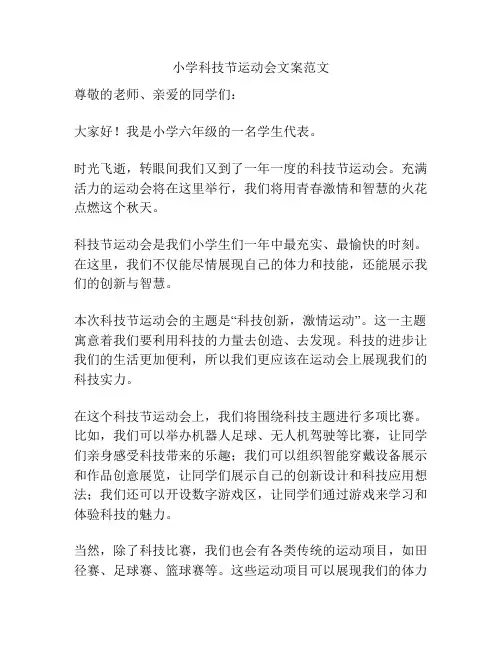 小学科技节运动会文案范文

尊敬的老师、亲爱的同学们：

大家好！我是小学六年级的一名学生代表。

时光飞逝，转眼间我们又到了一年一度的科技节运动会。充满活力的运动会将在这里举行，我们将用青春激情和智慧的火花点燃这个秋天。

科技节运动会是我们小学生们一年中最充实、最愉快的时刻。在这里，我们不仅能尽情展现自己的体力和技能，还能展示我们的创新与智慧。

本次科技节运动会的主题是“科技创新，激情运动”。这一主题寓意着我们要利用科技的力量去创造、去发现。科技的进步让我们的生活更加便利，所以我们更应该在运动会上展现我们的科技实力。

在这个科技节运动会上，我们将围绕科技主题进行多项比赛。比如，我们可以举办机器人足球、无人机驾驶等比赛，让同学们亲身感受科技带来的乐趣；我们可以组织智能穿戴设备展示和作品创意展览，让同学们展示自己的创新设计和科技应用想法；我们还可以开设数字游戏区，让同学们通过游戏来学习和体验科技的魅力。

当然，除了科技比赛，我们也会有各类传统的运动项目，如田径赛、足球赛、篮球赛等。这些运动项目可以展现我们的体力